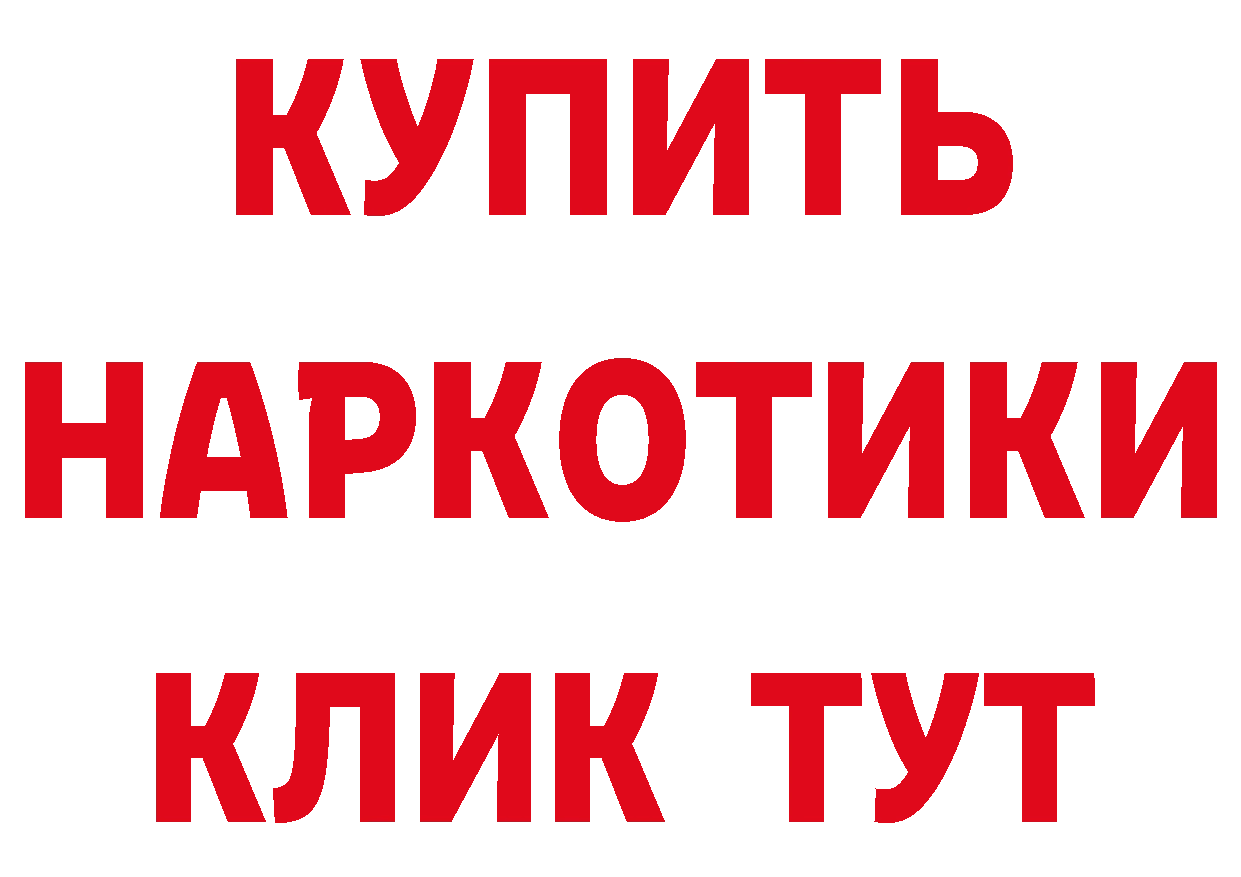 КУПИТЬ НАРКОТИКИ КЛИК ТУТ